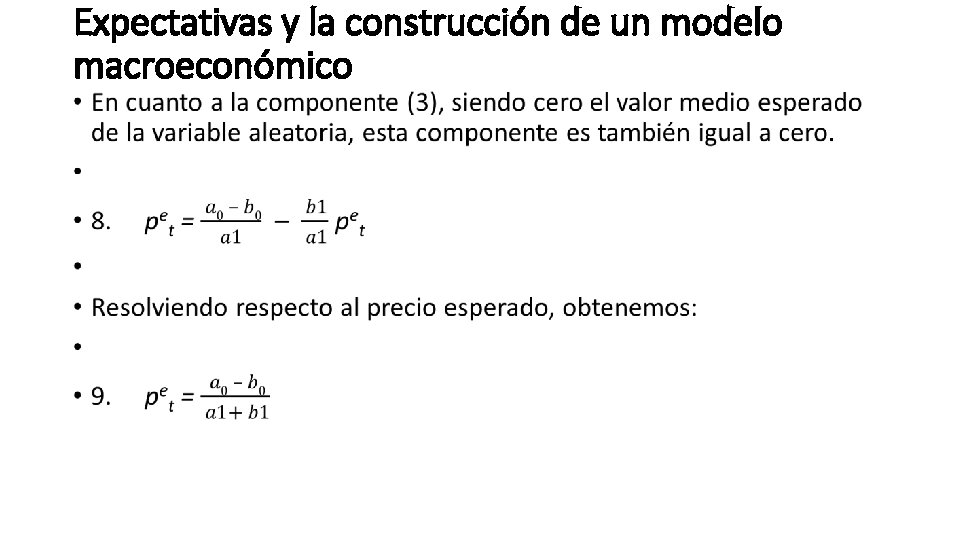 Expectativas y la construcción de un modelo macroeconómico

• En cuanto a la componente (3), siendo cero el valor medio esperado de la variable aleatoria, esta componente es también igual a cero.

•

• 8. $p^e{}_t = \frac{a_0 - b_0}{a1} - \frac{b1}{a1} p^e{}_t$

•

• Resolviendo respecto al precio esperado, obtenemos:

•

• 9. $p^e{}_t = \frac{a_0 - b_0}{a1 + b1}$